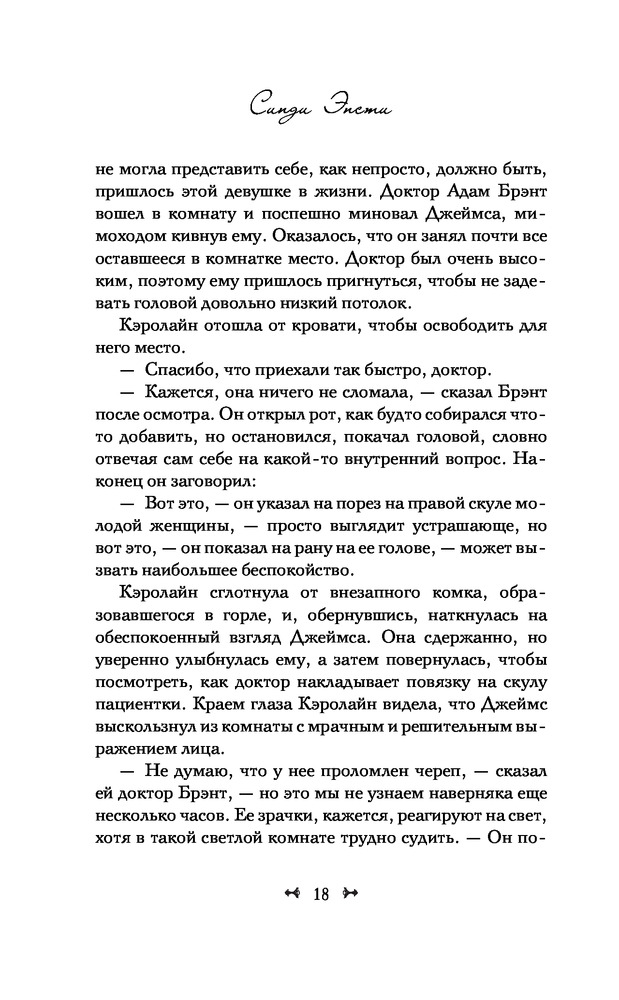 Синди Энсти

не могла представить себе, как непросто, должно быть, пришлось этой девушке в жизни. Доктор Адам Брэнт вошел в комнату и поспешно миновал Джеймса, мимоходом кивнув ему. Оказалось, что он занял почти все оставшееся в комнатке место. Доктор был очень высоким, поэтому ему пришлось пригнуться, чтобы не задевать головой довольно низкий потолок.

Кэролайн отошла от кровати, чтобы освободить для него место.

— Спасибо, что приехали так быстро, доктор.

— Кажется, она ничего не сломала, — сказал Брэнт после осмотра. Он открыл рот, как будто собирался что-то добавить, но остановился, покачал головой, словно отвечая сам себе на какой-то внутренний вопрос. Наконец он заговорил:

— Вот это, — он указал на порез на правой скуле молодой женщины, — просто выглядит устрашающе, но вот это, — он показал на рану на ее голове, — может вызвать наибольшее беспокойство.

Кэролайн сглотнула от внезапного комка, образовавшегося в горле, и, обернувшись, наткнулась на обеспокоенный взгляд Джеймса. Она сдержанно, но уверенно улыбнулась ему, а затем повернулась, чтобы посмотреть, как доктор накладывает повязку на скулу пациентки. Краем глаза Кэролайн видела, что Джеймс выскользнул из комнаты с мрачным и решительным выражением лица.

— Не думаю, что у нее проломлен череп, — сказал ей доктор Брэнт, — но это мы не узнаем наверняка еще несколько часов. Ее зрачки, кажется, реагируют на свет, хотя в такой светлой комнате трудно судить. — Он по-

18